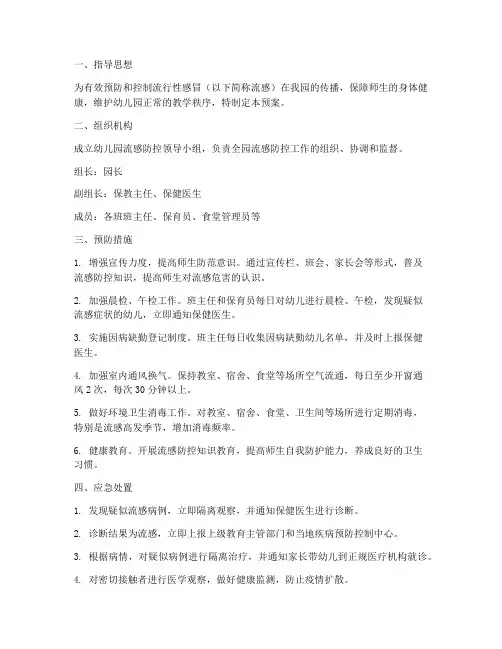 一、指导思想

为有效预防和控制流行性感冒（以下简称流感）在我园的传播，保障师生的身体健康，维护幼儿园正常的教学秩序，特制定本预案。

二、组织机构

成立幼儿园流感防控领导小组，负责全园流感防控工作的组织、协调和监督。

组长：园长

副组长：保教主任、保健医生

成员：各班班主任、保育员、食堂管理员等

三、预防措施

1. 增强宣传力度，提高师生防范意识。通过宣传栏、班会、家长会等形式，普及流感防控知识，提高师生对流感危害的认识。

2. 加强晨检、午检工作。班主任和保育员每日对幼儿进行晨检、午检，发现疑似流感症状的幼儿，立即通知保健医生。

3. 实施因病缺勤登记制度。班主任每日收集因病缺勤幼儿名单，并及时上报保健医生。

4. 加强室内通风换气。保持教室、宿舍、食堂等场所空气流通，每日至少开窗通风2次，每次30分钟以上。

5. 做好环境卫生消毒工作。对教室、宿舍、食堂、卫生间等场所进行定期消毒，特别是流感高发季节，增加消毒频率。

6. 健康教育。开展流感防控知识教育，提高师生自我防护能力，养成良好的卫生习惯。

四、应急处置

1. 发现疑似流感病例，立即隔离观察，并通知保健医生进行诊断。

2. 诊断结果为流感，立即上报上级教育主管部门和当地疾病预防控制中心。

3. 根据病情，对疑似病例进行隔离治疗，并通知家长带幼儿到正规医疗机构就诊。

4. 对密切接触者进行医学观察，做好健康监测，防止疫情扩散。